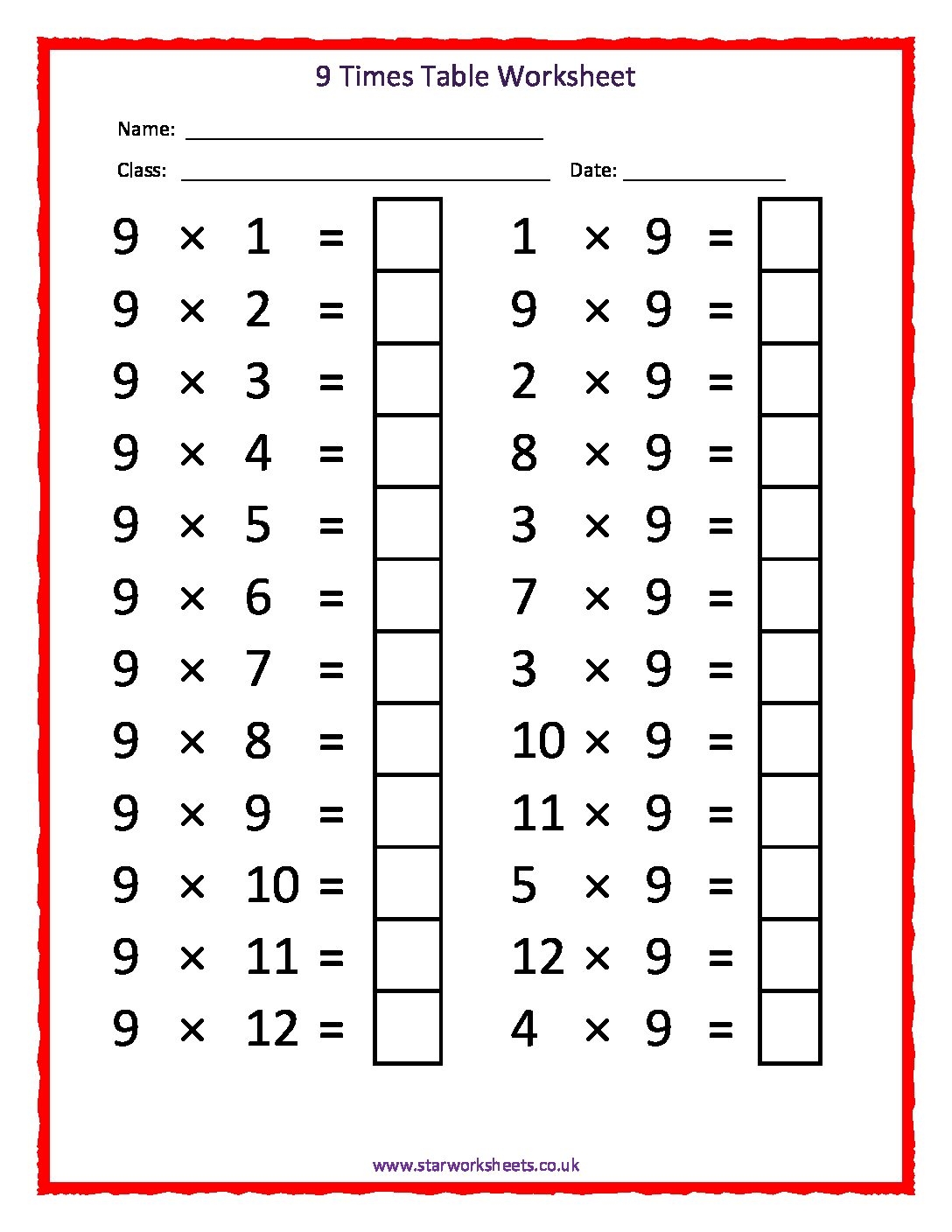 9 Times Table Worksheet

Name: ____

Class: ____ Date: ____

$9 \times 1 =$ ☐
$9 \times 2 =$ ☐
$9 \times 3 =$ ☐
$9 \times 4 =$ ☐
$9 \times 5 =$ ☐
$9 \times 6 =$ ☐
$9 \times 7 =$ ☐
$9 \times 8 =$ ☐
$9 \times 9 =$ ☐
$9 \times 10 =$ ☐
$9 \times 11 =$ ☐
$9 \times 12 =$ ☐

$1 \times 9 =$ ☐
$9 \times 9 =$ ☐
$2 \times 9 =$ ☐
$8 \times 9 =$ ☐
$3 \times 9 =$ ☐
$7 \times 9 =$ ☐
$3 \times 9 =$ ☐
$10 \times 9 =$ ☐
$11 \times 9 =$ ☐
$5 \times 9 =$ ☐
$12 \times 9 =$ ☐
$4 \times 9 =$ ☐

www.starworksheets.co.uk